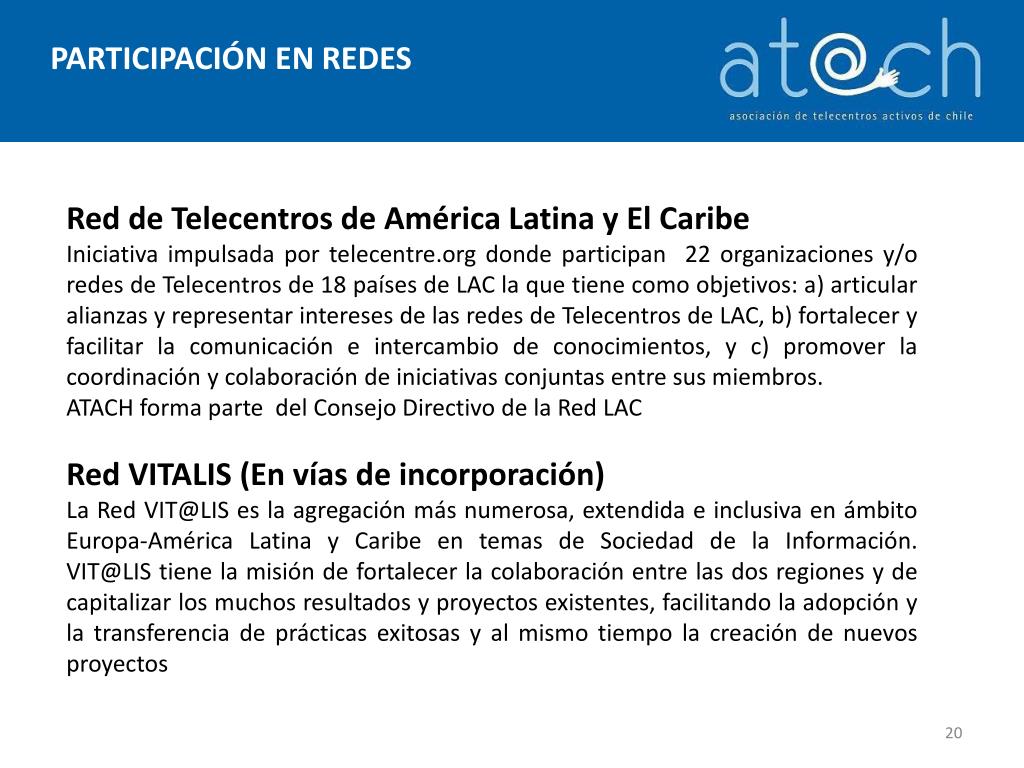 PARTICIPACIÓN EN REDES

at@ch
asociación de telecentros activos de chile

Red de Telecentros de América Latina y El Caribe
Iniciativa impulsada por telecentre.org donde participan 22 organizaciones y/o redes de Telecentros de 18 países de LAC la que tiene como objetivos: a) articular alianzas y representar intereses de las redes de Telecentros de LAC, b) fortalecer y facilitar la comunicación e intercambio de conocimientos, y c) promover la coordinación y colaboración de iniciativas conjuntas entre sus miembros.
ATACH forma parte del Consejo Directivo de la Red LAC

Red VITALIS (En vías de incorporación)
La Red VIT@LIS es la agregación más numerosa, extendida e inclusiva en ámbito Europa-América Latina y Caribe en temas de Sociedad de la Información. VIT@LIS tiene la misión de fortalecer la colaboración entre las dos regiones y de capitalizar los muchos resultados y proyectos existentes, facilitando la adopción y la transferencia de prácticas exitosas y al mismo tiempo la creación de nuevos proyectos

20